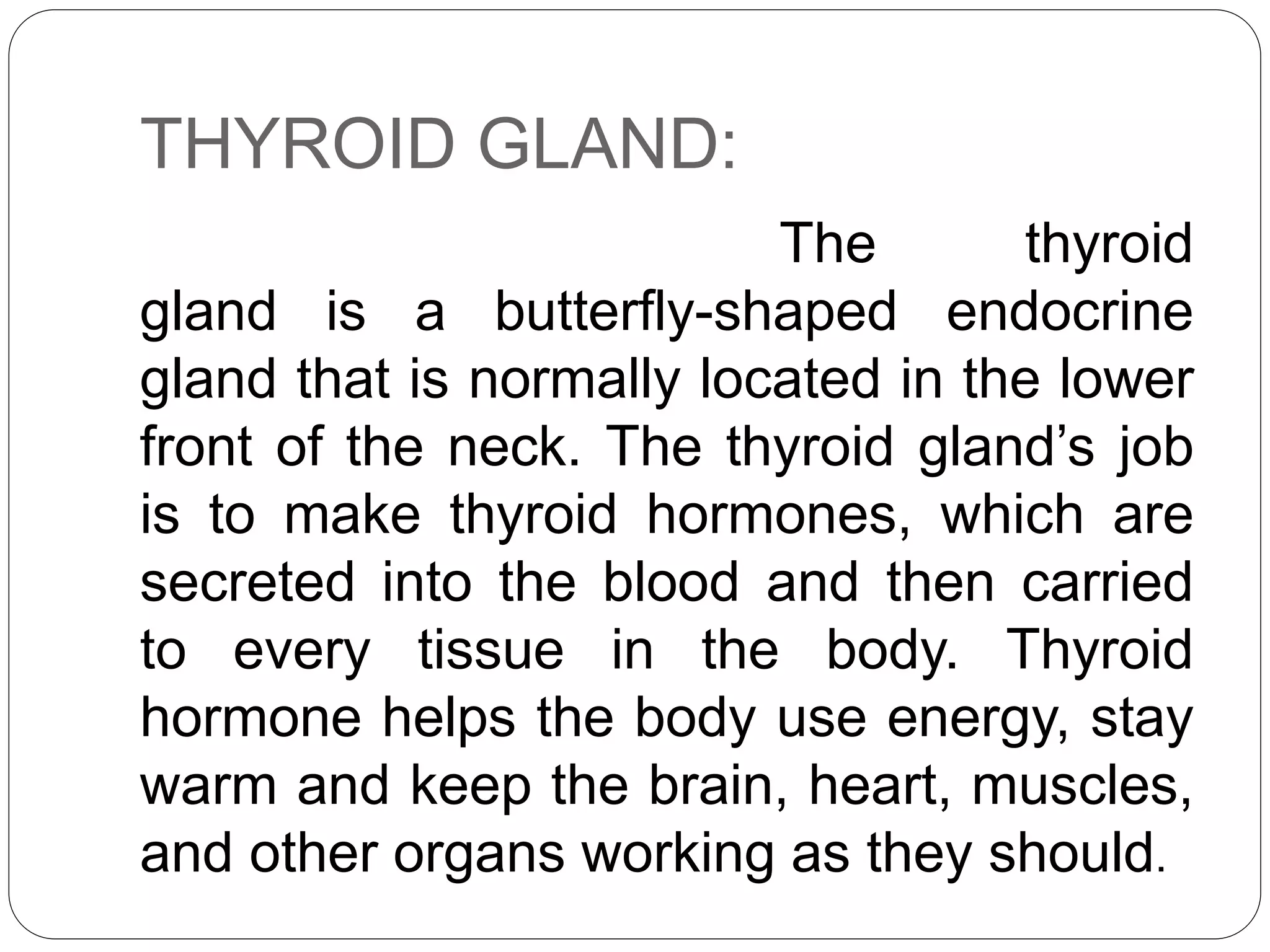 THYROID GLAND:

The thyroid gland is a butterfly-shaped endocrine gland that is normally located in the lower front of the neck. The thyroid gland’s job is to make thyroid hormones, which are secreted into the blood and then carried to every tissue in the body. Thyroid hormone helps the body use energy, stay warm and keep the brain, heart, muscles, and other organs working as they should.